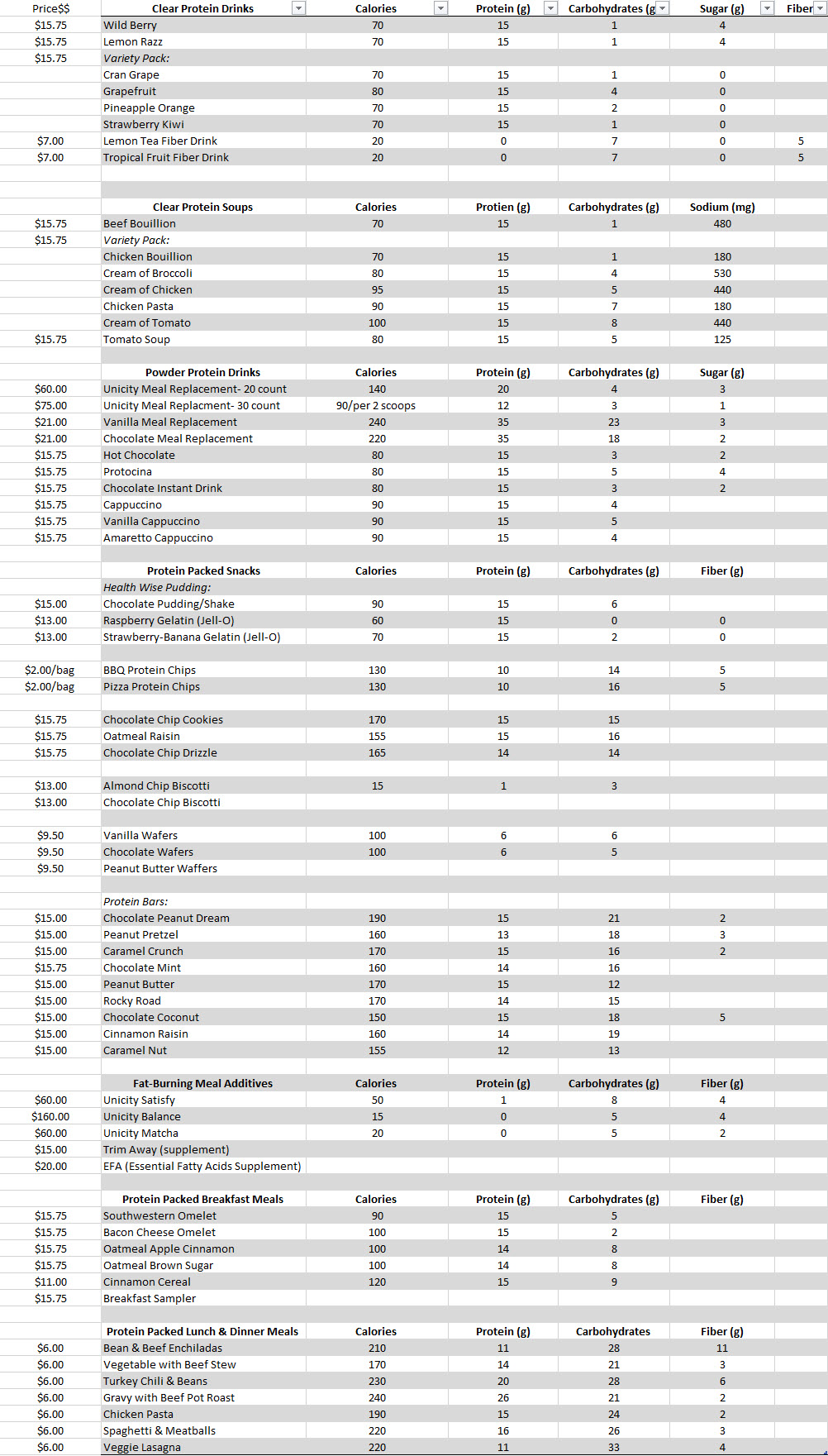 | Price$$ | Clear Protein Drinks | Calories | Protein (g) | Carbohydrates (g | Sugar (g) | Fiber |
|---|---|---|---|---|---|---|
| $15.75 | Wild Berry | 70 | 15 | 1 | 4 | |
| $15.75 | Lemon Razz | 70 | 15 | 1 | 4 | |
| $15.75 | Variety Pack: | | | | | |
| | Cran Grape | 70 | 15 | 1 | 0 | |
| | Grapefruit | 80 | 15 | 4 | 0 | |
| | Pineapple Orange | 70 | 15 | 2 | 0 | |
| | Strawberry Kiwi | 70 | 15 | 1 | 0 | |
| $7.00 | Lemon Tea Fiber Drink | 20 | 0 | 7 | 0 | 5 |
| $7.00 | Tropical Fruit Fiber Drink | 20 | 0 | 7 | 0 | 5 |
| | | | | | | |
| | Clear Protein Soups | Calories | Protien (g) | Carbohydrates (g) | Sodium (mg) | |
| $15.75 | Beef Bouillion | 70 | 15 | 1 | 480 | |
| $15.75 | Variety Pack: | | | | | |
| | Chicken Bouillion | 70 | 15 | 1 | 180 | |
| | Cream of Broccoli | 80 | 15 | 4 | 530 | |
| | Cream of Chicken | 95 | 15 | 5 | 440 | |
| | Chicken Pasta | 90 | 15 | 7 | 180 | |
| | Cream of Tomato | 100 | 15 | 8 | 440 | |
| $15.75 | Tomato Soup | 80 | 15 | 5 | 125 | |
| | | | | | | |
| | Powder Protein Drinks | Calories | Protein (g) | Carbohydrates (g) | Sugar (g) | |
| $60.00 | Unicity Meal Replacement- 20 count | 140 | 20 | 4 | 3 | |
| $75.00 | Unicity Meal Replacment- 30 count | 90/per 2 scoops | 12 | 3 | 1 | |
| $21.00 | Vanilla Meal Replacement | 240 | 35 | 23 | 3 | |
| $21.00 | Chocolate Meal Replacement | 220 | 35 | 18 | 2 | |
| $15.75 | Hot Chocolate | 80 | 15 | 3 | 2 | |
| $15.75 | Protocina | 80 | 15 | 5 | 4 | |
| $15.75 | Chocolate Instant Drink | 80 | 15 | 3 | 2 | |
| $15.75 | Cappuccino | 90 | 15 | 4 | | |
| $15.75 | Vanilla Cappuccino | 90 | 15 | 5 | | |
| $15.75 | Amaretto Cappuccino | 90 | 15 | 4 | | |
| | | | | | | |
| | Protein Packed Snacks | Calories | Protein (g) | Carbohydrates (g) | Fiber (g) | |
| | Health Wise Pudding: | | | | | |
| $15.00 | Chocolate Pudding/Shake | 90 | 15 | 6 | | |
| $13.00 | Raspberry Gelatin (Jell-O) | 60 | 15 | 0 | 0 | |
| $13.00 | Strawberry-Banana Gelatin (Jell-O) | 70 | 15 | 2 | 0 | |
| | | | | | | |
| $2.00/bag | BBQ Protein Chips | 130 | 10 | 14 | 5 | |
| $2.00/bag | Pizza Protein Chips | 130 | 10 | 16 | 5 | |
| | | | | | | |
| $15.75 | Chocolate Chip Cookies | 170 | 15 | 15 | | |
| $15.75 | Oatmeal Raisin | 155 | 15 | 16 | | |
| $15.75 | Chocolate Chip Drizzle | 165 | 14 | 14 | | |
| | | | | | | |
| $13.00 | Almond Chip Biscotti | 15 | 1 | 3 | | |
| $13.00 | Chocolate Chip Biscotti | | | | | |
| | | | | | | |
| $9.50 | Vanilla Wafers | 100 | 6 | 6 | | |
| $9.50 | Chocolate Wafers | 100 | 6 | 5 | | |
| $9.50 | Peanut Butter Waffers | | | | | |
| | | | | | | |
| | Protein Bars: | | | | | |
| $15.00 | Chocolate Peanut Dream | 190 | 15 | 21 | 2 | |
| $15.00 | Peanut Pretzel | 160 | 13 | 18 | 3 | |
| $15.00 | Caramel Crunch | 170 | 15 | 16 | 2 | |
| $15.75 | Chocolate Mint | 160 | 14 | 16 | | |
| $15.00 | Peanut Butter | 170 | 15 | 12 | | |
| $15.00 | Rocky Road | 170 | 14 | 15 | | |
| $15.00 | Chocolate Coconut | 150 | 15 | 18 | 5 | |
| $15.00 | Cinnamon Raisin | 160 | 14 | 19 | | |
| $15.00 | Caramel Nut | 155 | 12 | 13 | | |
| | | | | | | |
| | Fat-Burning Meal Additives | Calories | Protein (g) | Carbohydrates (g) | Fiber (g) | |
| $60.00 | Unicity Satisfy | 50 | 1 | 8 | 4 | |
| $160.00 | Unicity Balance | 15 | 0 | 5 | 4 | |
| $60.00 | Unicity Matcha | 20 | 0 | 5 | 2 | |
| $15.00 | Trim Away (supplement) | | | | | |
| $20.00 | EFA (Essential Fatty Acids Supplement) | | | | | |
| | | | | | | |
| | Protein Packed Breakfast Meals | Calories | Protein (g) | Carbohydrates (g) | Fiber (g) | |
| $15.75 | Southwestern Omelet | 90 | 15 | 5 | | |
| $15.75 | Bacon Cheese Omelet | 100 | 15 | 2 | | |
| $15.75 | Oatmeal Apple Cinnamon | 100 | 14 | 8 | | |
| $15.75 | Oatmeal Brown Sugar | 100 | 14 | 8 | | |
| $11.00 | Cinnamon Cereal | 120 | 15 | 9 | | |
| $15.75 | Breakfast Sampler | | | | | |
| | | | | | | |
| | Protein Packed Lunch & Dinner Meals | Calories | Protein (g) | Carbohydrates | Fiber (g) | |
| $6.00 | Bean & Beef Enchiladas | 210 | 11 | 28 | 11 | |
| $6.00 | Vegetable with Beef Stew | 170 | 14 | 21 | 3 | |
| $6.00 | Turkey Chili & Beans | 230 | 20 | 28 | 6 | |
| $6.00 | Gravy with Beef Pot Roast | 240 | 26 | 21 | 2 | |
| $6.00 | Chicken Pasta | 190 | 15 | 24 | 2 | |
| $6.00 | Spaghetti & Meatballs | 220 | 16 | 26 | 3 | |
| $6.00 | Veggie Lasagna | 220 | 11 | 33 | 4 | |